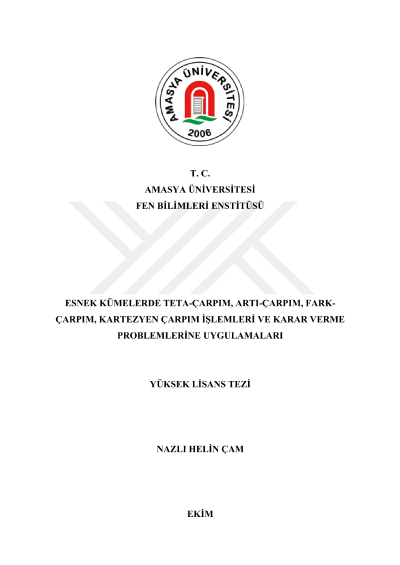 AMASYA ÜNİVERSİTESİ
2006

T. C.
AMASYA ÜNİVERSİTESİ
FEN BİLİMLERİ ENSTİTÜSÜ

ESNEK KÜMELERDE TETA-ÇARPIM, ARTI-ÇARPIM, FARK-ÇARPIM, KARTEZYEN ÇARPIM İŞLEMLERİ VE KARAR VERME PROBLEMLERİNE UYGULAMALARI

YÜKSEK LİSANS TEZİ

NAZLI HELİN ÇAM

EKİM